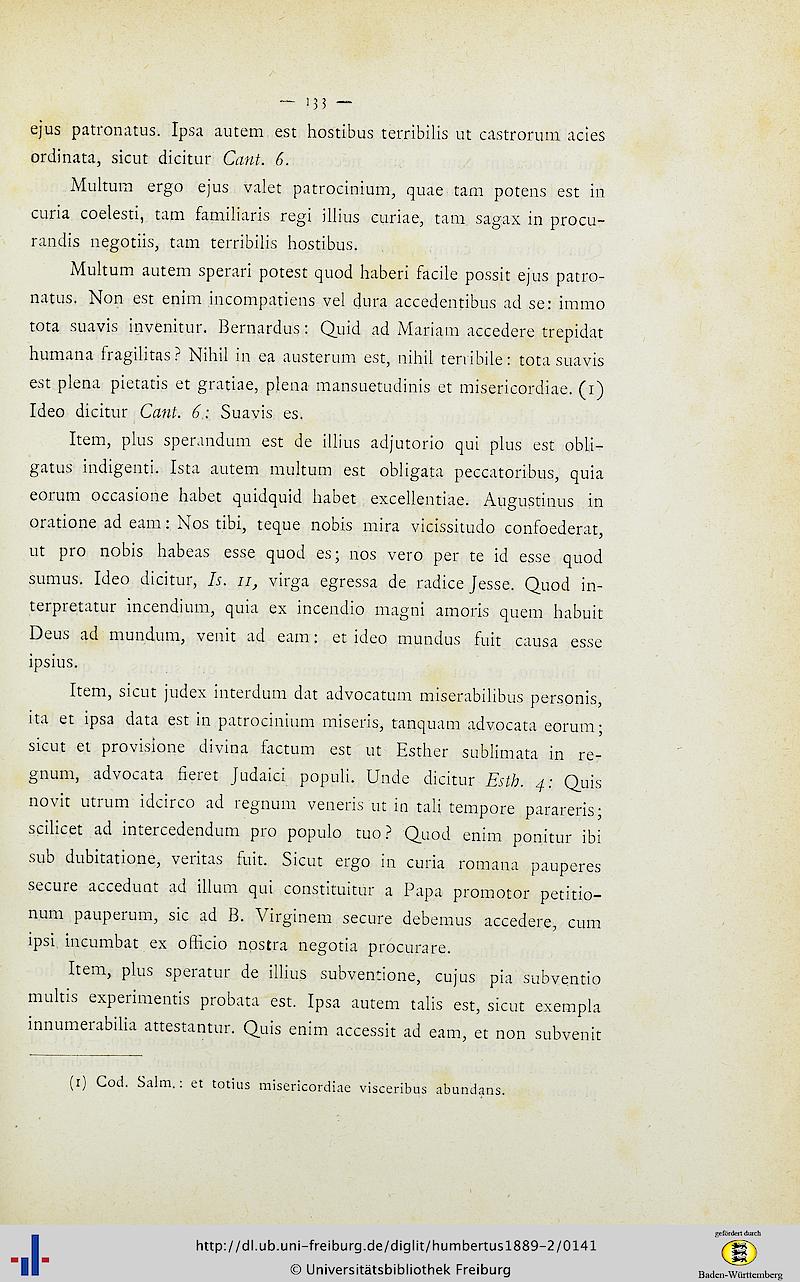 — 133 —

ejus patronatus. Ipsa autem est hostibus terribilis ut castrorum acies ordinata, sicut dicitur Cant. 6.

Multum ergo ejus valet patrocinium, quae tam potens est in curia coelesti, tam familiaris regi illius curiae, tam sagax in procurandis negotiis, tam terribilis hostibus.

Multum autem sperari potest quod haberi facile possit ejus patronatus. Non est enim incompatiens vel dura accedentibus ad se: immo tota suavis invenitur. Bernardus: Quid ad Mariam accedere trepidat humana fragilitas? Nihil in ea austerum est, nihil terribile: tota suavis est plena pietatis et gratiae, plena mansuetudinis et misericordiae. (1) Ideo dicitur Cant. 6: Suavis es.

Item, plus sperandum est de illius adjutorio qui plus est obligatus indigenti. Ista autem multum est obligata peccatoribus, quia eorum occasione habet quidquid habet excellentiae. Augustinus in oratione ad eam: Nos tibi, teque nobis mira vicissitudo confoederat, ut pro nobis habeas esse quod es; nos vero per te id esse quod sumus. Ideo dicitur, Is. 11, virga egressa de radice Jesse. Quod interpretatur incendium, quia ex incendio magni amoris quem habuit Deus ad mundum, venit ad eam: et ideo mundus fuit causa esse ipsius.

Item, sicut judex interdum dat advocatum miserabilibus personis, ita et ipsa data est in patrocinium miseris, tanquam advocata eorum; sicut et provisione divina factum est ut Esther sublimata in regnum, advocata fieret Judaici populi. Unde dicitur Esth. 4: Quis novit utrum idcirco ad regnum veneris ut in tali tempore parareris; scilicet ad intercedendum pro populo tuo? Quod enim ponitur ibi sub dubitatione, veritas fuit. Sicut ergo in curia romana pauperes secure accedunt ad illum qui constituitur a Papa promotor petitionum pauperum, sic ad B. Virginem secure debemus accedere, cum ipsi incumbat ex officio nostra negotia procurare.

Item, plus speratur de illius subventione, cujus pia subventio multis experimentis probata est. Ipsa autem talis est, sicut exempla innumerabilia attestantur. Quis enim accessit ad eam, et non subvenit

(1) Cod. Salm.: et totius misericordiae visceribus abundans.

http://dl.ub.uni-freiburg.de/diglit/humbertus1889-2/0141
© Universitätsbibliothek Freiburg
gefördert durch
Baden-Württemberg